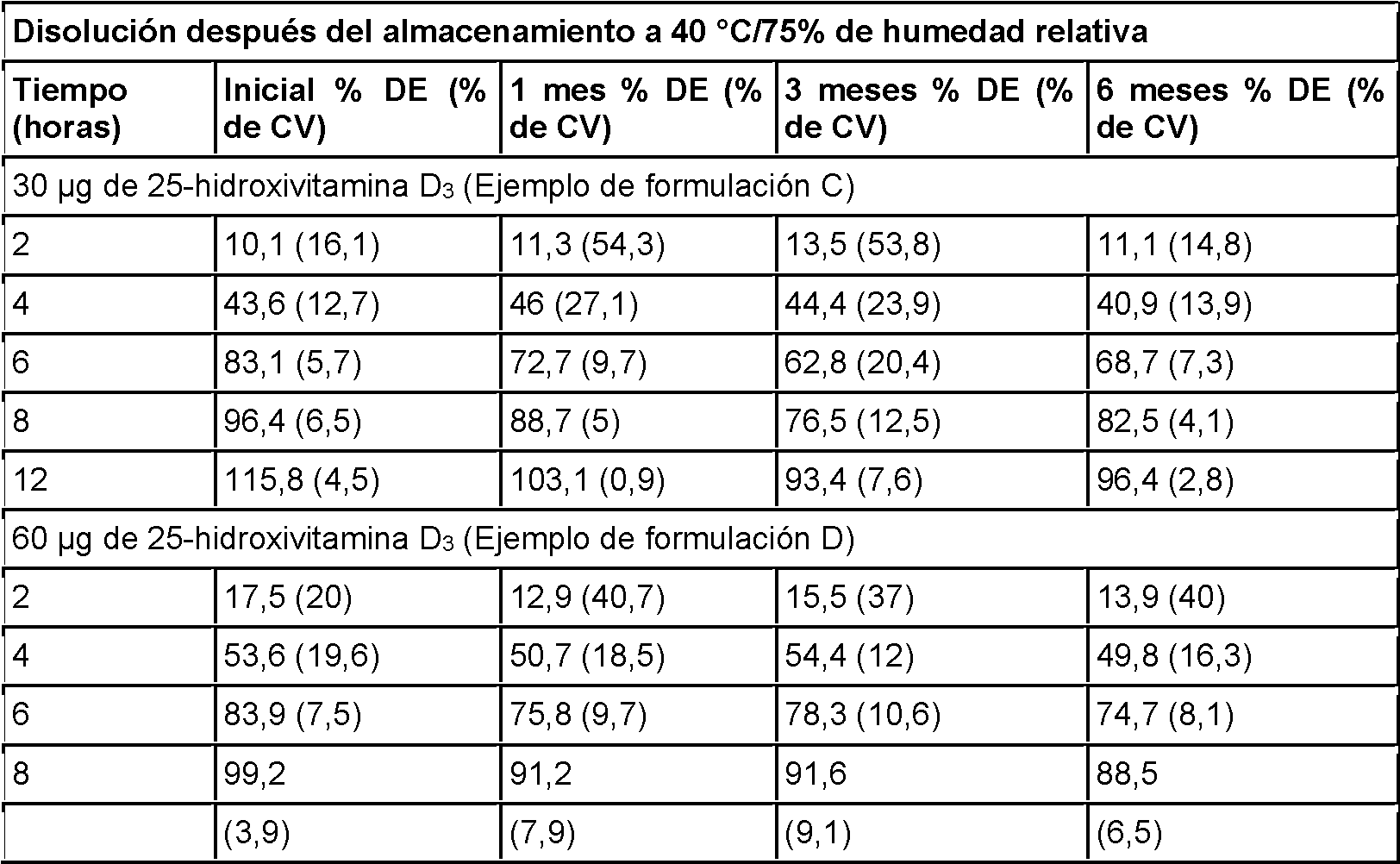 | Disolución después del almacenamiento a 40 °C/75% de humedad relativa | | | | |
|---|---|---|---|---|
| Tiempo (horas) | Inicial % DE (% de CV) | 1 mes % DE (% de CV) | 3 meses % DE (% de CV) | 6 meses % DE (% de CV) |
| 30 µg de 25-hidroxivitamina $D_3$ (Ejemplo de formulación C) | | | | |
| 2 | 10,1 (16,1) | 11,3 (54,3) | 13,5 (53,8) | 11,1 (14,8) |
| 4 | 43,6 (12,7) | 46 (27,1) | 44,4 (23,9) | 40,9 (13,9) |
| 6 | 83,1 (5,7) | 72,7 (9,7) | 62,8 (20,4) | 68,7 (7,3) |
| 8 | 96,4 (6,5) | 88,7 (5) | 76,5 (12,5) | 82,5 (4,1) |
| 12 | 115,8 (4,5) | 103,1 (0,9) | 93,4 (7,6) | 96,4 (2,8) |
| 60 µg de 25-hidroxivitamina $D_3$ (Ejemplo de formulación D) | | | | |
| 2 | 17,5 (20) | 12,9 (40,7) | 15,5 (37) | 13,9 (40) |
| 4 | 53,6 (19,6) | 50,7 (18,5) | 54,4 (12) | 49,8 (16,3) |
| 6 | 83,9 (7,5) | 75,8 (9,7) | 78,3 (10,6) | 74,7 (8,1) |
| 8 | 99,2 | 91,2 | 91,6 | 88,5 |
| | (3,9) | (7,9) | (9,1) | (6,5) |